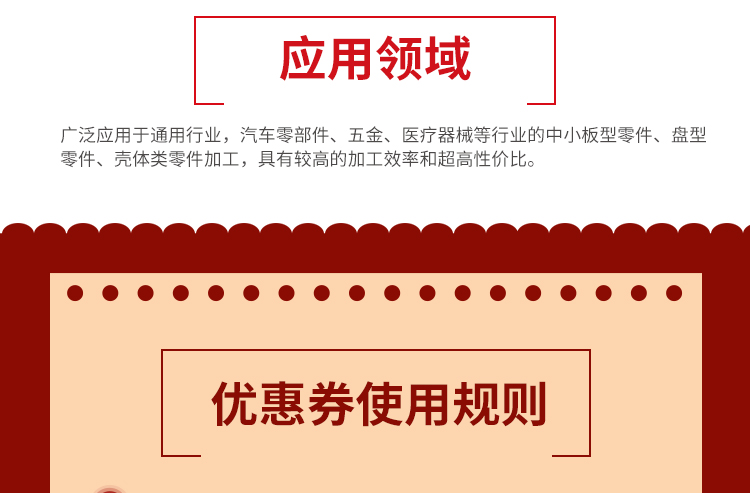 应用领域

广泛应用于通用行业，汽车零部件、五金、医疗器械等行业的中小板型零件、盘型零件、壳体类零件加工，具有较高的加工效率和超高性价比。

优惠券使用规则